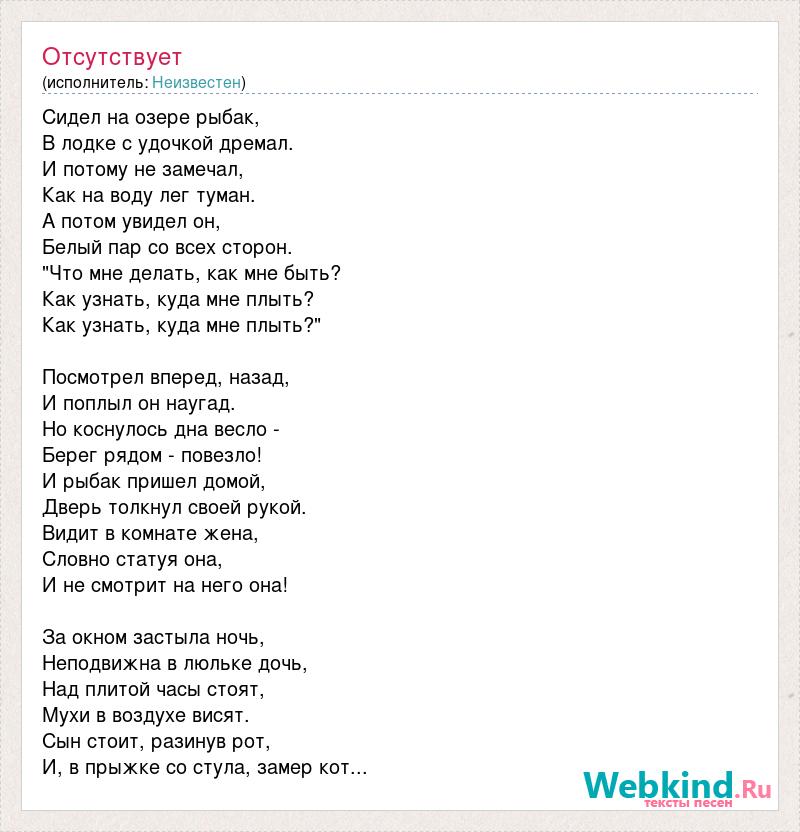 Отсутствует
(исполнитель: Неизвестен)

Сидел на озере рыбак,
В лодке с удочкой дремал.
И потому не замечал,
Как на воду лег туман.
А потом увидел он,
Белый пар со всех сторон.
"Что мне делать, как мне быть?
Как узнать, куда мне плыть?
Как узнать, куда мне плыть?"

Посмотрел вперед, назад,
И поплыл он наугад.
Но коснулось дна весло -
Берег рядом - повезло!
И рыбак пришел домой,
Дверь толкнул своей рукой.
Видит в комнате жена,
Словно статуя она,
И не смотрит на него она!

За окном застыла ночь,
Неподвижна в люльке дочь,
Над плитой часы стоят,
Мухи в воздухе висят.
Сын стоит, разинув рот,
И, в прыжке со стула, замер кот...

Webkind.Ru
тексты песен